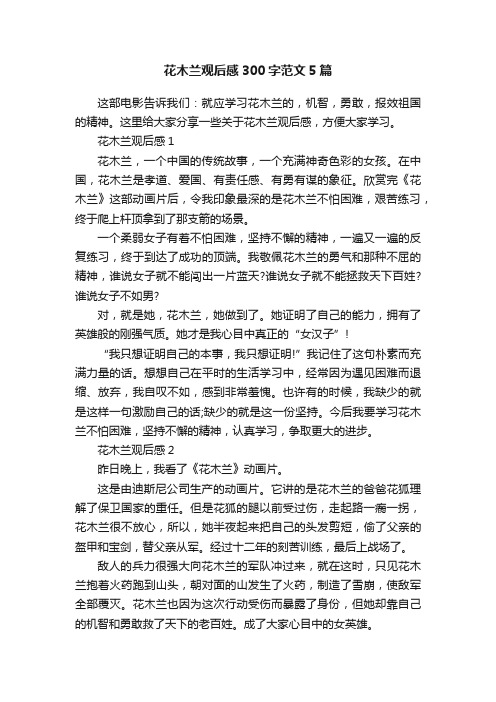 花木兰观后感300字范文5篇

这部电影告诉我们：就应学习花木兰的，机智，勇敢，报效祖国的精神。这里给大家分享一些关于花木兰观后感，方便大家学习。

花木兰观后感1

花木兰，一个中国的传统故事，一个充满神奇色彩的女孩。在中国，花木兰是孝道、爱国、有责任感、有勇有谋的象征。欣赏完《花木兰》这部动画片后，令我印象最深的是花木兰不怕困难，艰苦练习，终于爬上杆顶拿到了那支箭的场景。

一个柔弱女子有着不怕困难，坚持不懈的精神，一遍又一遍的反复练习，终于到达了成功的顶端。我敬佩花木兰的勇气和那种不屈的精神，谁说女子就不能闯出一片蓝天?谁说女子就不能拯救天下百姓?谁说女子不如男?

对，就是她，花木兰，她做到了。她证明了自己的能力，拥有了英雄般的刚强气质。她才是我心目中真正的“女汉子”！

“我只想证明自己的本事，我只想证明!”我记住了这句朴素而充满力量的话。想想自己在平时的生活学习中，经常因为遇见困难而退缩、放弃，我自叹不如，感到非常羞愧。也许有的时候，我缺少的就是这样一句激励自己的话;缺少的就是这一份坚持。今后我要学习花木兰不怕困难，坚持不懈的精神，认真学习，争取更大的进步。

花木兰观后感2

昨日晚上，我看了《花木兰》动画片。

这是由迪斯尼公司生产的动画片。它讲的是花木兰的爸爸花狐理解了保卫国家的重任。但是花狐的腿以前受过伤，走起路一瘸一拐，花木兰很不放心，所以，她半夜起来把自己的头发剪短，偷了父亲的盔甲和宝剑，替父亲从军。经过十二年的刻苦训练，最后上战场了。

敌人的兵力很强大向花木兰的军队冲过来，就在这时，只见花木兰抱着火药跑到山头，朝对面的山发生了火药，制造了雪崩，使敌军全部覆灭。花木兰也因为这次行动受伤而暴露了身份，但她却靠自己的机智和勇敢救了天下的老百姓。成了大家心目中的女英雄。